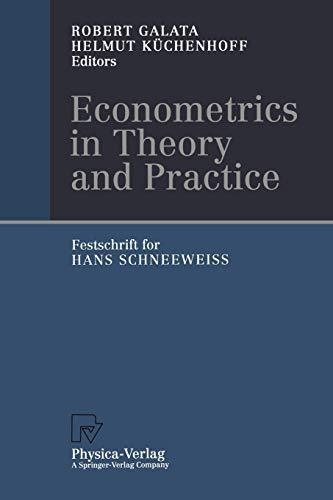 ROBERT GALATA
HELMUT KÜCHENHOFF
Editors

Econometrics in Theory and Practice

Festschrift for
HANS SCHNEEWEISS

Physica-Verlag
A Springer-Verlag Company